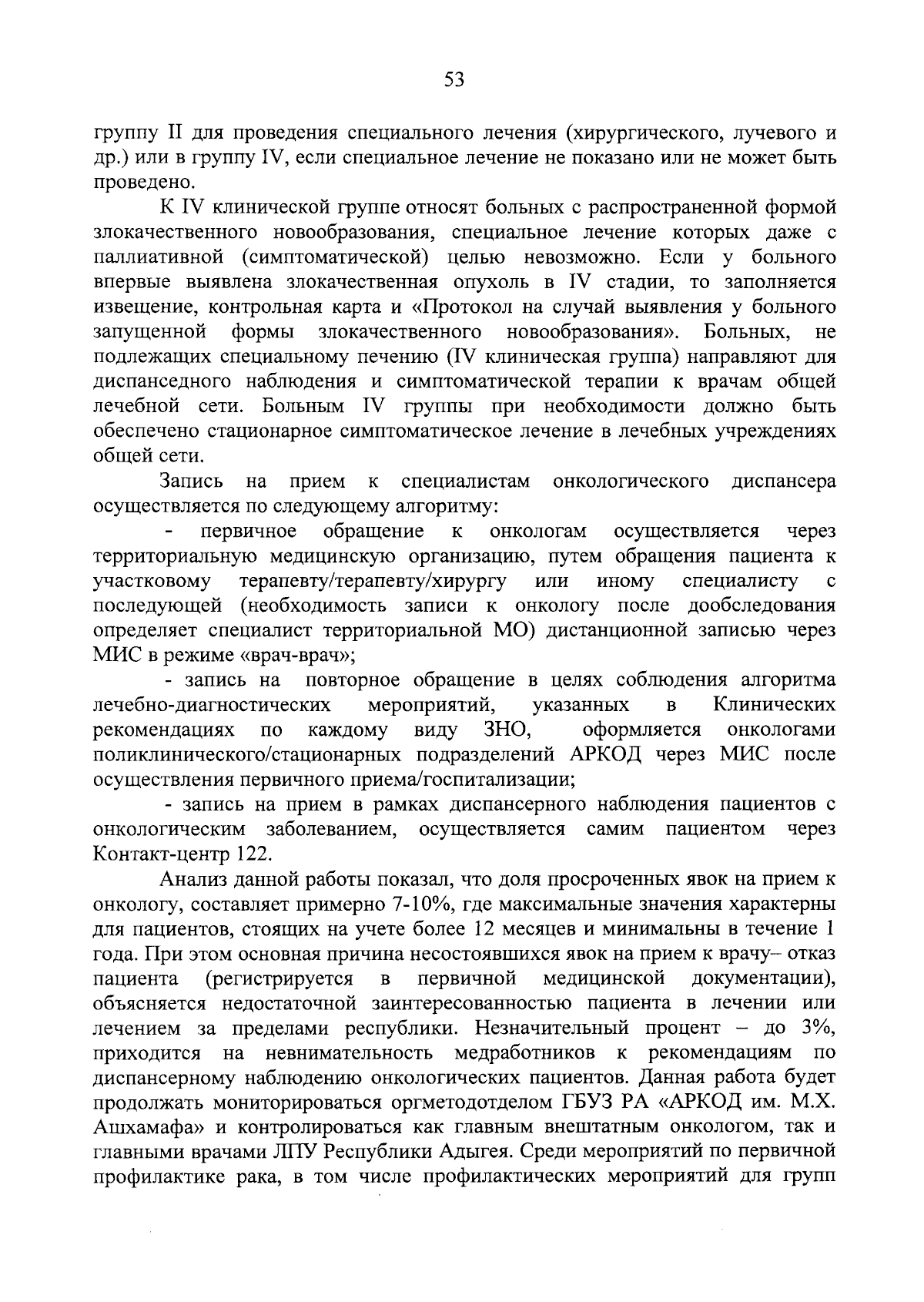 53

группу II для проведения специального лечения (хирургического, лучевого и др.) или в группу IV, если специальное лечение не показано или не может быть проведено.

К IV клинической группе относят больных с распространенной формой злокачественного новообразования, специальное лечение которых даже с паллиативной (симптоматической) целью невозможно. Если у больного впервые выявлена злокачественная опухоль в IV стадии, то заполняется извещение, контрольная карта и «Протокол на случай выявления у больного запущенной формы злокачественного новообразования». Больных, не подлежащих специальному печению (IV клиническая группа) направляют для диспанседного наблюдения и симптоматической терапии к врачам общей лечебной сети. Больным IV группы при необходимости должно быть обеспечено стационарное симптоматическое лечение в лечебных учреждениях общей сети.

Запись на прием к специалистам онкологического диспансера осуществляется по следующему алгоритму:

- первичное обращение к онкологам осуществляется через территориальную медицинскую организацию, путем обращения пациента к участковому терапевту/терапевту/хирургу или иному специалисту с последующей (необходимость записи к онкологу после дообследования определяет специалист территориальной МО) дистанционной записью через МИС в режиме «врач-врач»;

- запись на повторное обращение в целях соблюдения алгоритма лечебно-диагностических мероприятий, указанных в Клинических рекомендациях по каждому виду ЗНО, оформляется онкологами поликлинического/стационарных подразделений АРКОД через МИС после осуществления первичного приема/госпитализации;

- запись на прием в рамках диспансерного наблюдения пациентов с онкологическим заболеванием, осуществляется самим пациентом через Контакт-центр 122.

Анализ данной работы показал, что доля просроченных явок на прием к онкологу, составляет примерно 7-10%, где максимальные значения характерны для пациентов, стоящих на учете более 12 месяцев и минимальны в течение 1 года. При этом основная причина несостоявшихся явок на прием к врачу– отказ пациента (регистрируется в первичной медицинской документации), объясняется недостаточной заинтересованностью пациента в лечении или лечением за пределами республики. Незначительный процент – до 3%, приходится на невнимательность медработников к рекомендациям по диспансерному наблюдению онкологических пациентов. Данная работа будет продолжать мониторироваться оргметодотделом ГБУЗ РА «АРКОД им. М.Х. Ашхамафа» и контролироваться как главным внештатным онкологом, так и главными врачами ЛПУ Республики Адыгея. Среди мероприятий по первичной профилактике рака, в том числе профилактических мероприятий для групп